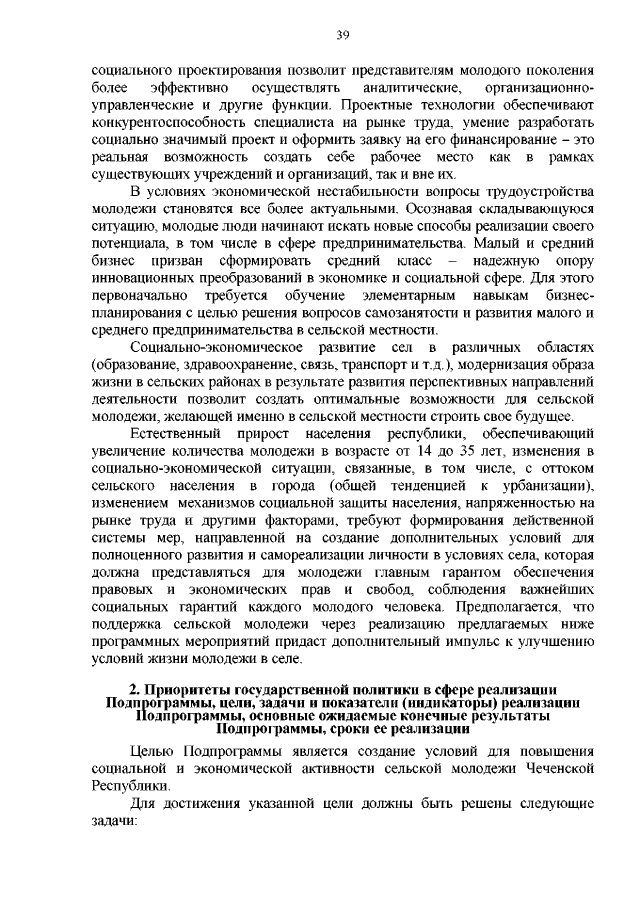 39

социального проектирования позволит представителям молодого поколения более эффективно осуществлять аналитические, организационно-управленческие и другие функции. Проектные технологии обеспечивают конкурентоспособность специалиста на рынке труда, умение разработать социально значимый проект и оформить заявку на его финансирование – это реальная возможность создать себе рабочее место как в рамках существующих учреждений и организаций, так и вне их.

В условиях экономической нестабильности вопросы трудоустройства молодежи становятся все более актуальными. Осознавая складывающуюся ситуацию, молодые люди начинают искать новые способы реализации своего потенциала, в том числе в сфере предпринимательства. Малый и средний бизнес призван сформировать средний класс – надежную опору инновационных преобразований в экономике и социальной сфере. Для этого первоначально требуется обучение элементарным навыкам бизнес-планирования с целью решения вопросов самозанятости и развития малого и среднего предпринимательства в сельской местности.

Социально-экономическое развитие сел в различных областях (образование, здравоохранение, связь, транспорт и т.д.), модернизация образа жизни в сельских районах в результате развития перспективных направлений деятельности позволит создать оптимальные возможности для сельской молодежи, желающей именно в сельской местности строить свое будущее.

Естественный прирост населения республики, обеспечивающий увеличение количества молодежи в возрасте от 14 до 35 лет, изменения в социально-экономической ситуации, связанные, в том числе, с оттоком сельского населения в города (общей тенденцией к урбанизации), изменением механизмов социальной защиты населения, напряженностью на рынке труда и другими факторами, требуют формирования действенной системы мер, направленной на создание дополнительных условий для полноценного развития и самореализации личности в условиях села, которая должна представляться для молодежи главным гарантом обеспечения правовых и экономических прав и свобод, соблюдения важнейших социальных гарантий каждого молодого человека. Предполагается, что поддержка сельской молодежи через реализацию предлагаемых ниже программных мероприятий придаст дополнительный импульс к улучшению условий жизни молодежи в селе.

2. Приоритеты государственной политики в сфере реализации Подпрограммы, цели, задачи и показатели (индикаторы) реализации Подпрограммы, основные ожидаемые конечные результаты Подпрограммы, сроки ее реализации

Целью Подпрограммы является создание условий для повышения социальной и экономической активности сельской молодежи Чеченской Республики.

Для достижения указанной цели должны быть решены следующие задачи: